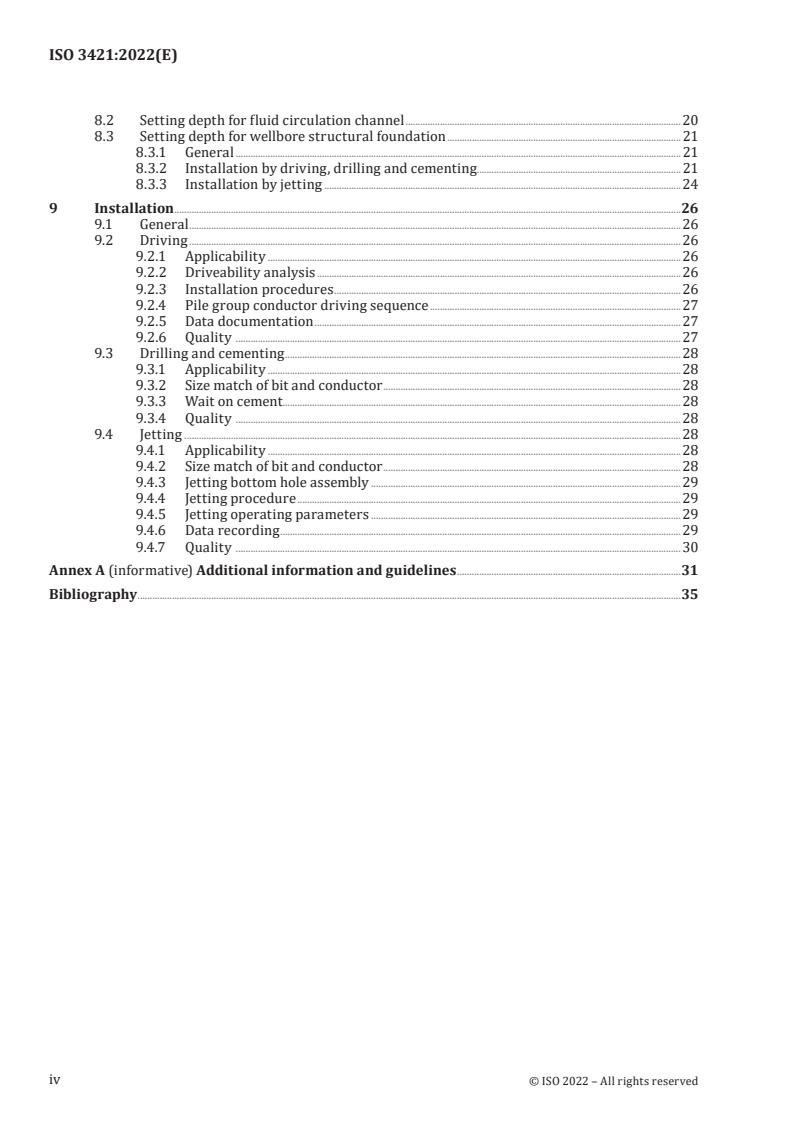 ISO 3421:2022(E)

8.2 Setting depth for fluid circulation channel 20
8.3 Setting depth for wellbore structural foundation 21
8.3.1 General 21
8.3.2 Installation by driving, drilling and cementing 21
8.3.3 Installation by jetting 24

9 Installation 26
9.1 General 26
9.2 Driving 26
9.2.1 Applicability 26
9.2.2 Driveability analysis 26
9.2.3 Installation procedures 26
9.2.4 Pile group conductor driving sequence 27
9.2.5 Data documentation 27
9.2.6 Quality 27
9.3 Drilling and cementing 28
9.3.1 Applicability 28
9.3.2 Size match of bit and conductor 28
9.3.3 Wait on cement 28
9.3.4 Quality 28
9.4 Jetting 28
9.4.1 Applicability 28
9.4.2 Size match of bit and conductor 28
9.4.3 Jetting bottom hole assembly 29
9.4.4 Jetting procedure 29
9.4.5 Jetting operating parameters 29
9.4.6 Data recording 29
9.4.7 Quality 30

Annex A (informative) Additional information and guidelines 31

Bibliography 35

iv © ISO 2022 – All rights reserved